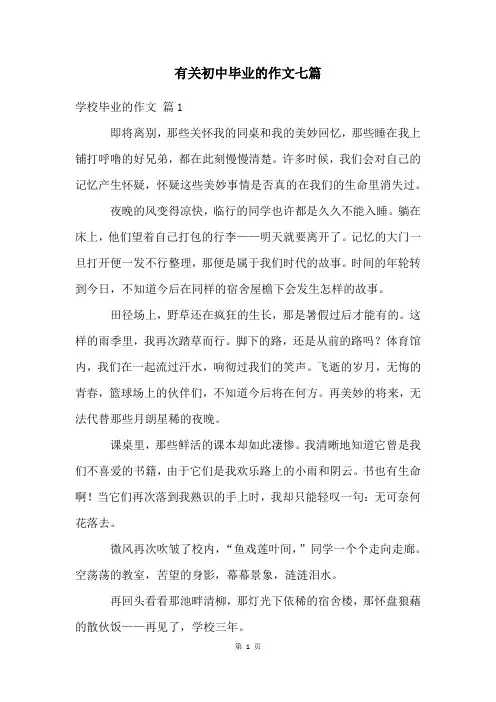 有关初中毕业的作文七篇

学校毕业的作文 篇1

即将离别，那些关怀我的同桌和我的美妙回忆，那些睡在我上铺打呼噜的好兄弟，都在此刻慢慢清楚。许多时候，我们会对自己的记忆产生怀疑，怀疑这些美妙事情是否真的在我们的生命里消失过。

夜晚的风变得凉快，临行的同学也许都是久久不能入睡。躺在床上，他们望着自己打包的行李——明天就要离开了。记忆的大门一旦打开便一发不行整理，那便是属于我们时代的故事。时间的年轮转到今日，不知道今后在同样的宿舍屋檐下会发生怎样的故事。

田径场上，野草还在疯狂的生长，那是暑假过后才能有的。这样的雨季里，我再次踏草而行。脚下的路，还是从前的路吗？体育馆内，我们在一起流过汗水，响彻过我们的笑声。飞逝的岁月，无悔的青春，篮球场上的伙伴们，不知道今后将在何方。再美妙的将来，无法代替那些月朗星稀的夜晚。

课桌里，那些鲜活的课本却如此凄惨。我清晰地知道它曾是我们不喜爱的书籍，由于它们是我欢乐路上的小雨和阴云。书也有生命啊！当它们再次落到我熟识的手上时，我却只能轻叹一句：无可奈何花落去。

微风再次吹皱了校内，“鱼戏莲叶间，”同学一个个走向走廊。空荡荡的教室，苦望的身影，幕幕景象，涟涟泪水。

再回头看看那池畔清柳，那灯光下依稀的宿舍楼，那怀盘狼藉的散伙饭——再见了，学校三年。

第 1 页